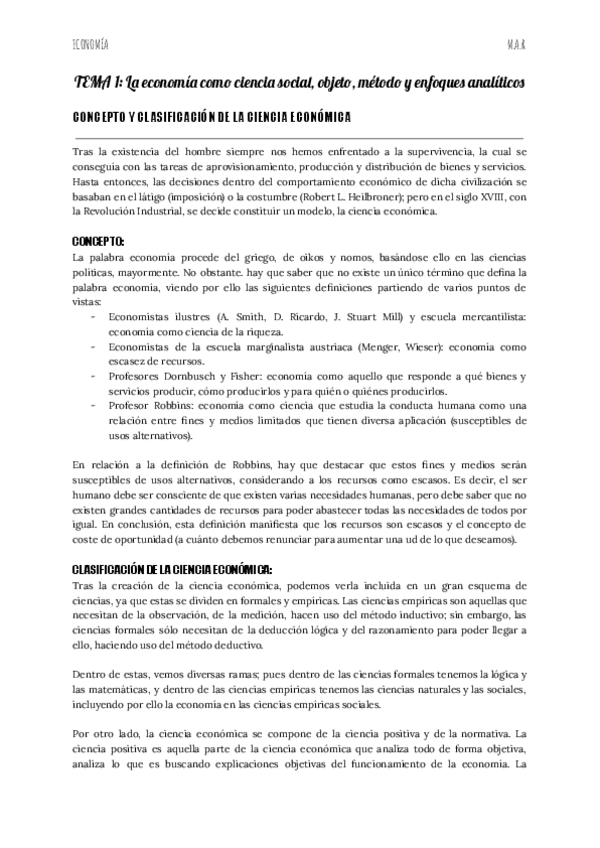 ECONOMÍA M.A.R.

TEMA 1: La economía como ciencia social, objeto, método y enfoques analíticos

CONCEPTO Y CLASIFICACIÓN DE LA CIENCIA ECONÓMICA

Tras la existencia del hombre siempre nos hemos enfrentado a la supervivencia, la cual se conseguía con las tareas de aprovisionamiento, producción y distribución de bienes y servicios. Hasta entonces, las decisiones dentro del comportamiento económico de dicha civilización se basaban en el látigo (imposición) o la costumbre (Robert L. Heilbroner); pero en el siglo XVIII, con la Revolución Industrial, se decide constituir un modelo, la ciencia económica.

CONCEPTO:
La palabra economía procede del griego, de oikos y nomos, basándose ello en las ciencias políticas, mayormente. No obstante. hay que saber que no existe un único término que defina la palabra economía, viendo por ello las siguientes definiciones partiendo de varios puntos de vistas:
- Economistas ilustres (A. Smith, D. Ricardo, J. Stuart Mill) y escuela mercantilista: economía como ciencia de la riqueza.
- Economistas de la escuela marginalista austriaca (Menger, Wieser): economía como escasez de recursos.
- Profesores Dornbusch y Fisher: economía como aquello que responde a qué bienes y servicios producir, cómo producirlos y para quién o quiénes producirlos.
- Profesor Robbins: economía como ciencia que estudia la conducta humana como una relación entre fines y medios limitados que tienen diversa aplicación (susceptibles de usos alternativos).

En relación a la definición de Robbins, hay que destacar que estos fines y medios serán susceptibles de usos alternativos, considerando a los recursos como escasos. Es decir, el ser humano debe ser consciente de que existen varias necesidades humanas, pero debe saber que no existen grandes cantidades de recursos para poder abastecer todas las necesidades de todos por igual. En conclusión, esta definición manifiesta que los recursos son escasos y el concepto de coste de oportunidad (a cuánto debemos renunciar para aumentar una ud de lo que deseamos).

CLASIFICACIÓN DE LA CIENCIA ECONÓMICA:
Tras la creación de la ciencia económica, podemos verla incluida en un gran esquema de ciencias, ya que estas se dividen en formales y empíricas. Las ciencias empíricas son aquellas que necesitan de la observación, de la medición, hacen uso del método inductivo; sin embargo, las ciencias formales sólo necesitan de la deducción lógica y del razonamiento para poder llegar a ello, haciendo uso del método deductivo.

Dentro de estas, vemos diversas ramas; pues dentro de las ciencias formales tenemos la lógica y las matemáticas, y dentro de las ciencias empíricas tenemos las ciencias naturales y las sociales, incluyendo por ello la economía en las ciencias empíricas sociales.

Por otro lado, la ciencia económica se compone de la ciencia positiva y de la normativa. La ciencia positiva es aquella parte de la ciencia económica que analiza todo de forma objetiva, analiza lo que es buscando explicaciones objetivas del funcionamiento de la economía. La